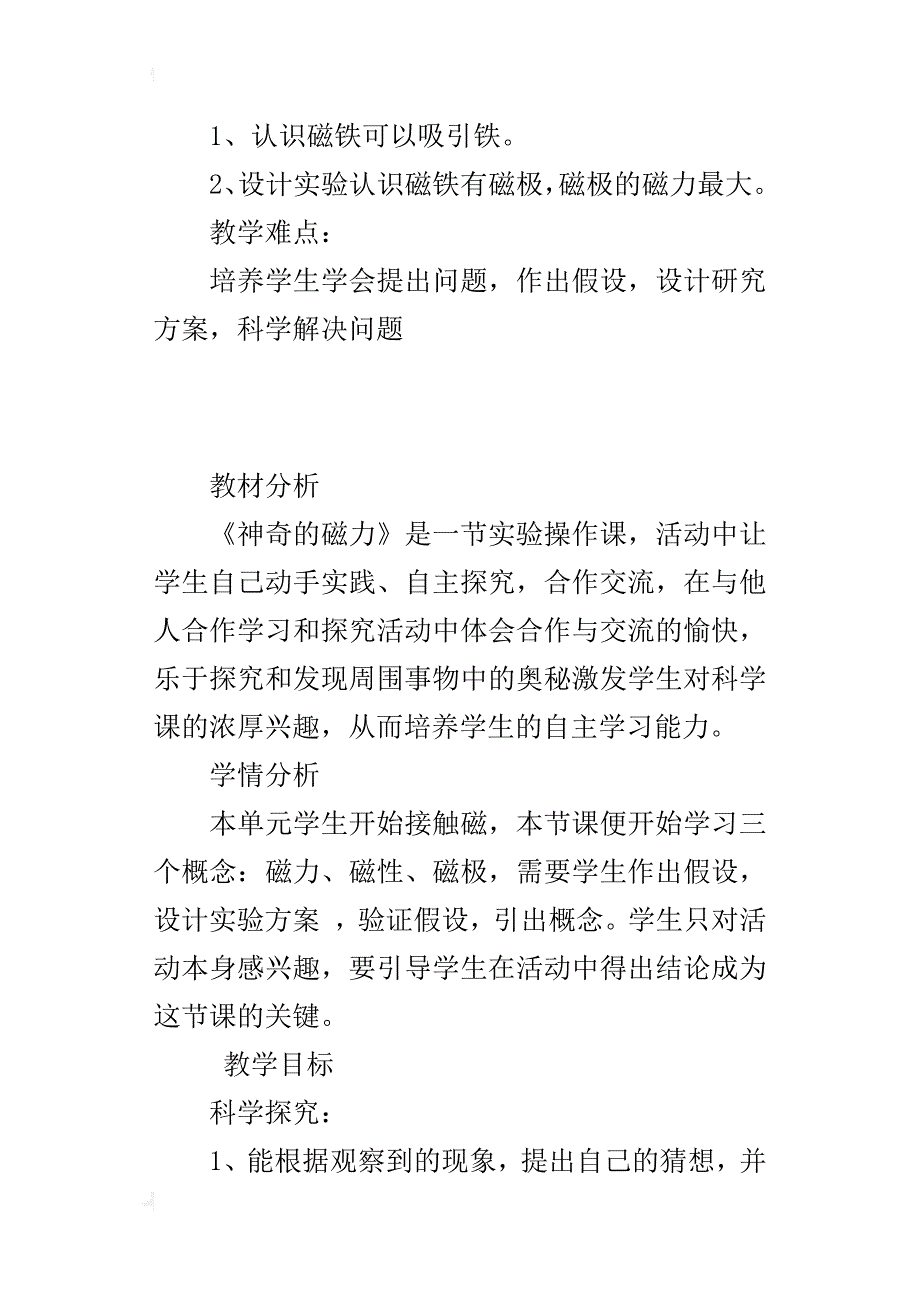 1、认识磁铁可以吸引铁。

2、设计实验认识磁铁有磁极，磁极的磁力最大。

教学难点：

培养学生学会提出问题，作出假设，设计研究方案，科学解决问题

教材分析

《神奇的磁力》是一节实验操作课，活动中让学生自己动手实践、自主探究，合作交流，在与他人合作学习和探究活动中体会合作与交流的愉快，乐于探究和发现周围事物中的奥秘激发学生对科学课的浓厚兴趣，从而培养学生的自主学习能力。

学情分析

本单元学生开始接触磁，本节课便开始学习三个概念：磁力、磁性、磁极，需要学生作出假设，设计实验方案 ，验证假设，引出概念。学生只对活动本身感兴趣，要引导学生在活动中得出结论成为这节课的关键。

教学目标

科学探究：

1、能根据观察到的现象，提出自己的猜想，并